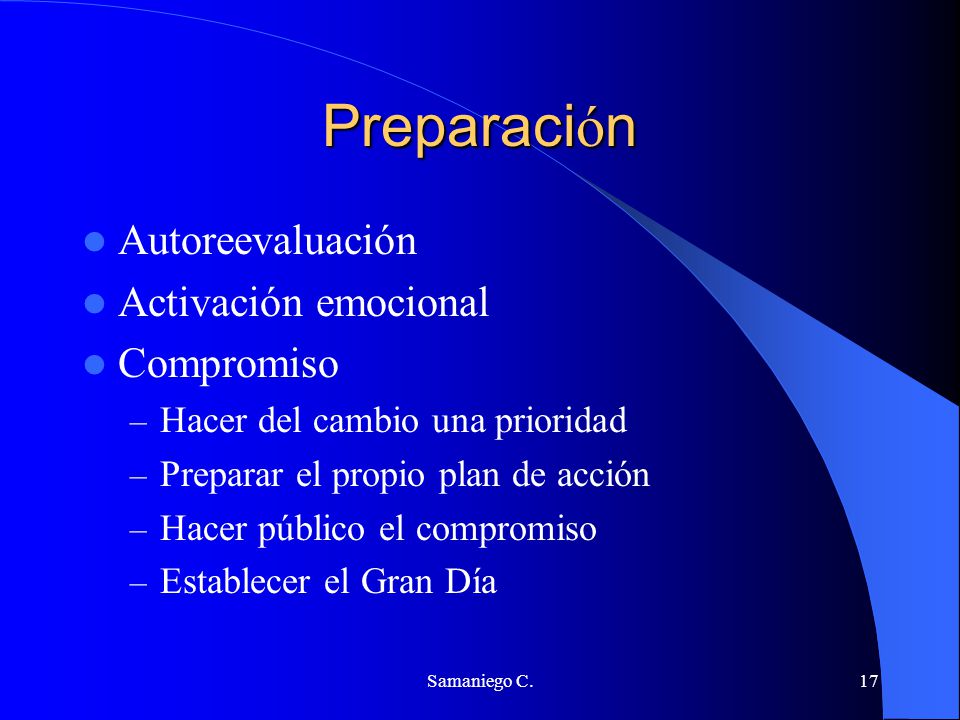 Preparación

- Autoreevaluación
- Activación emocional
- Compromiso
  – Hacer del cambio una prioridad
  – Preparar el propio plan de acción
  – Hacer público el compromiso
  – Establecer el Gran Día

Samaniego C.

17